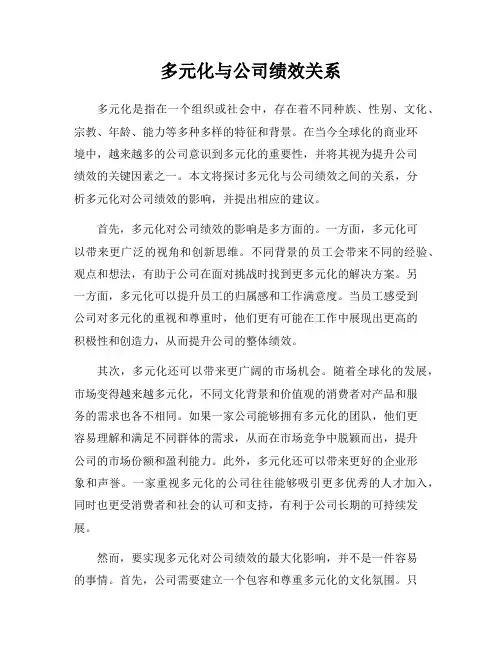 多元化与公司绩效关系

多元化是指在一个组织或社会中，存在着不同种族、性别、文化、宗教、年龄、能力等多种多样的特征和背景。在当今全球化的商业环境中，越来越多的公司意识到多元化的重要性，并将其视为提升公司绩效的关键因素之一。本文将探讨多元化与公司绩效之间的关系，分析多元化对公司绩效的影响，并提出相应的建议。

首先，多元化对公司绩效的影响是多方面的。一方面，多元化可以带来更广泛的视角和创新思维。不同背景的员工会带来不同的经验、观点和想法，有助于公司在面对挑战时找到更多元化的解决方案。另一方面，多元化可以提升员工的归属感和工作满意度。当员工感受到公司对多元化的重视和尊重时，他们更有可能在工作中展现出更高的积极性和创造力，从而提升公司的整体绩效。

其次，多元化还可以带来更广阔的市场机会。随着全球化的发展，市场变得越来越多元化，不同文化背景和价值观的消费者对产品和服务的需求也各不相同。如果一家公司能够拥有多元化的团队，他们更容易理解和满足不同群体的需求，从而在市场竞争中脱颖而出，提升公司的市场份额和盈利能力。此外，多元化还可以带来更好的企业形象和声誉。一家重视多元化的公司往往能够吸引更多优秀的人才加入，同时也更受消费者和社会的认可和支持，有利于公司长期的可持续发展。

然而，要实现多元化对公司绩效的最大化影响，并不是一件容易的事情。首先，公司需要建立一个包容和尊重多元化的文化氛围。只